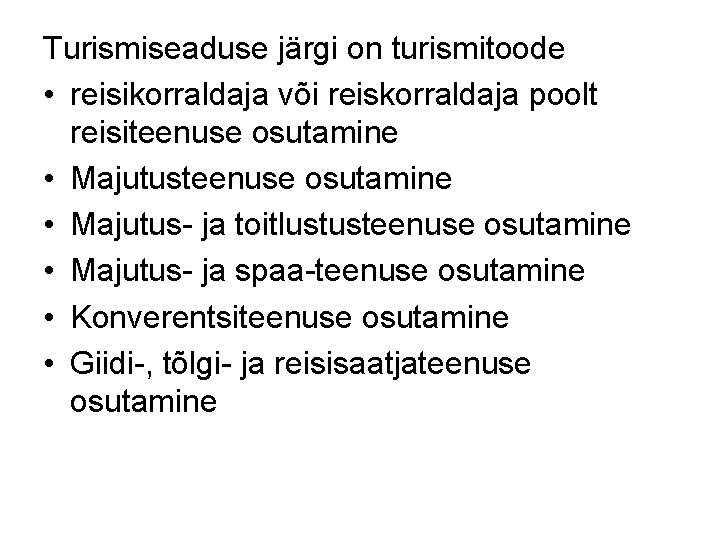 Turismiseaduse järgi on turismitoode

• reisikorraldaja või reiskorraldaja poolt reisiteenuse osutamine
• Majutusteenuse osutamine
• Majutus- ja toitlustusteenuse osutamine
• Majutus- ja spaa-teenuse osutamine
• Konverentsiteenuse osutamine
• Giidi-, tõlgi- ja reisisaatjateenuse osutamine